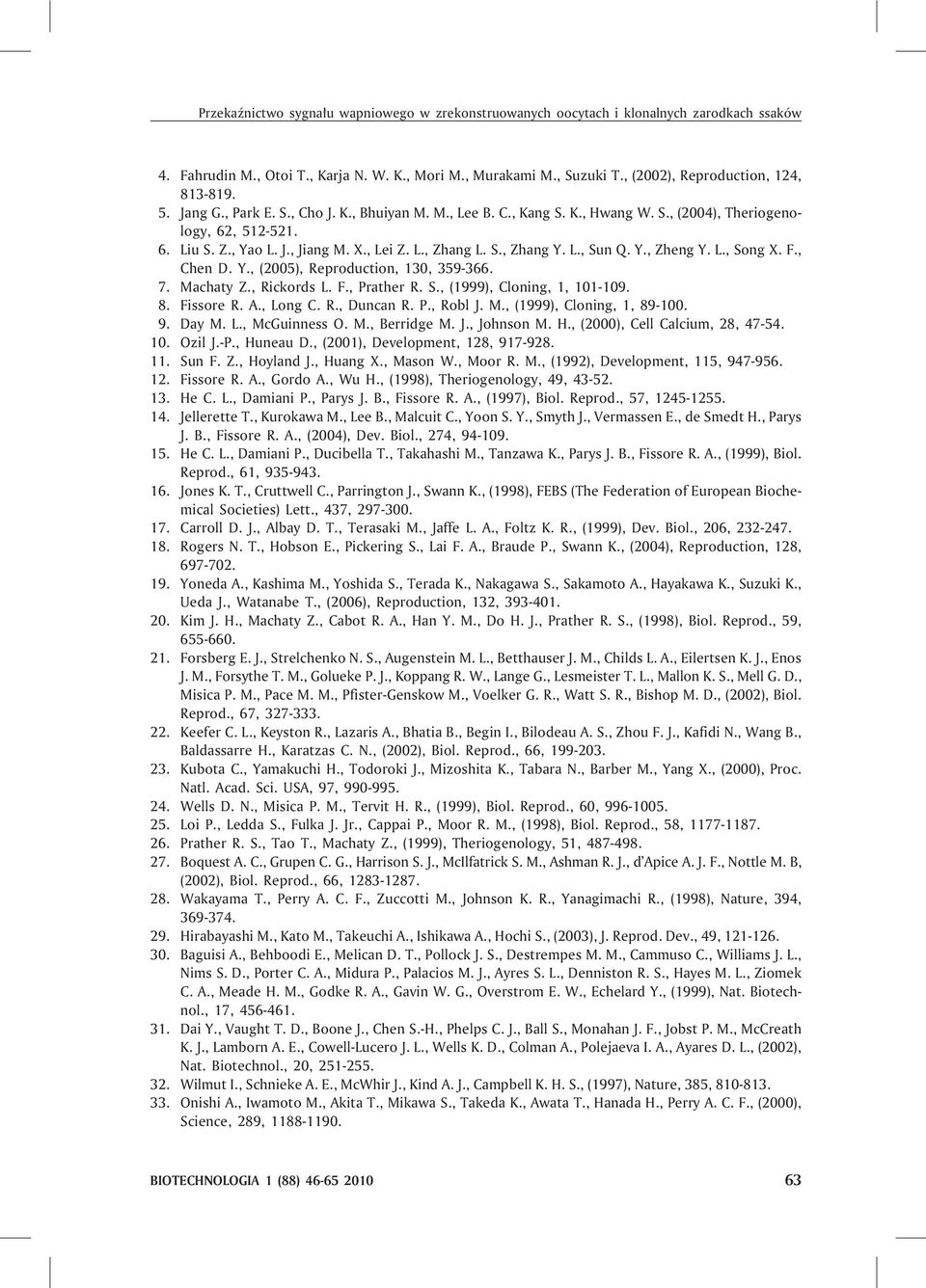 Przekaźnictwo sygnału wapniowego w zrekonstruowanych oocytach i klonalnych zarodkach ssaków

4. Fahrudin M., Otoi T., Karja N. W. K., Mori M., Murakami M., Suzuki T., (2002), Reproduction, 124, 813-819.
5. Jang G., Park E. S., Cho J. K., Bhuiyan M. M., Lee B. C., Kang S. K., Hwang W. S., (2004), Theriogenology, 62, 512-521.
6. Liu S. Z., Yao L. J., Jiang M. X., Lei Z. L., Zhang L. S., Zhang Y. L., Sun Q. Y., Zheng Y. L., Song X. F., Chen D. Y., (2005), Reproduction, 130, 359-366.
7. Machaty Z., Rickords L. F., Prather R. S., (1999), Cloning, 1, 101-109.
8. Fissore R. A., Long C. R., Duncan R. P., Robl J. M., (1999), Cloning, 1, 89-100.
9. Day M. L., McGuinness O. M., Berridge M. J., Johnson M. H., (2000), Cell Calcium, 28, 47-54.
10. Ozil J.-P., Huneau D., (2001), Development, 128, 917-928.
11. Sun F. Z., Hoyland J., Huang X., Mason W., Moor R. M., (1992), Development, 115, 947-956.
12. Fissore R. A., Gordo A., Wu H., (1998), Theriogenology, 49, 43-52.
13. He C. L., Damiani P., Parys J. B., Fissore R. A., (1997), Biol. Reprod., 57, 1245-1255.
14. Jellerette T., Kurokawa M., Lee B., Malcuit C., Yoon S. Y., Smyth J., Vermassen E., de Smedt H., Parys J. B., Fissore R. A., (2004), Dev. Biol., 274, 94-109.
15. He C. L., Damiani P., Ducibella T., Takahashi M., Tanzawa K., Parys J. B., Fissore R. A., (1999), Biol. Reprod., 61, 935-943.
16. Jones K. T., Cruttwell C., Parrington J., Swann K., (1998), FEBS (The Federation of European Biochemical Societies) Lett., 437, 297-300.
17. Carroll D. J., Albay D. T., Terasaki M., Jaffe L. A., Foltz K. R., (1999), Dev. Biol., 206, 232-247.
18. Rogers N. T., Hobson E., Pickering S., Lai F. A., Braude P., Swann K., (2004), Reproduction, 128, 697-702.
19. Yoneda A., Kashima M., Yoshida S., Terada K., Nakagawa S., Sakamoto A., Hayakawa K., Suzuki K., Ueda J., Watanabe T., (2006), Reproduction, 132, 393-401.
20. Kim J. H., Machaty Z., Cabot R. A., Han Y. M., Do H. J., Prather R. S., (1998), Biol. Reprod., 59, 655-660.
21. Forsberg E. J., Strelchenko N. S., Augenstein M. L., Betthauser J. M., Childs L. A., Eilertsen K. J., Enos J. M., Forsythe T. M., Golueke P. J., Koppang R. W., Lange G., Lesmeister T. L., Mallon K. S., Mell G. D., Misica P. M., Pace M. M., Pfister-Genskow M., Voelker G. R., Watt S. R., Bishop M. D., (2002), Biol. Reprod., 67, 327-333.
22. Keefer C. L., Keyston R., Lazaris A., Bhatia B., Begin I., Bilodeau A. S., Zhou F. J., Kafidi N., Wang B., Baldassarre H., Karatzas C. N., (2002), Biol. Reprod., 66, 199-203.
23. Kubota C., Yamakuchi H., Todoroki J., Mizoshita K., Tabara N., Barber M., Yang X., (2000), Proc. Natl. Acad. Sci. USA, 97, 990-995.
24. Wells D. N., Misica P. M., Tervit H. R., (1999), Biol. Reprod., 60, 996-1005.
25. Loi P., Ledda S., Fulka J. Jr., Cappai P., Moor R. M., (1998), Biol. Reprod., 58, 1177-1187.
26. Prather R. S., Tao T., Machaty Z., (1999), Theriogenology, 51, 487-498.
27. Boquest A. C., Grupen C. G., Harrison S. J., McIlfatrick S. M., Ashman R. J., d'Apice A. J. F., Nottle M. B, (2002), Biol. Reprod., 66, 1283-1287.
28. Wakayama T., Perry A. C. F., Zuccotti M., Johnson K. R., Yanagimachi R., (1998), Nature, 394, 369-374.
29. Hirabayashi M., Kato M., Takeuchi A., Ishikawa A., Hochi S., (2003), J. Reprod. Dev., 49, 121-126.
30. Baguisi A., Behboodi E., Melican D. T., Pollock J. S., Destrempes M. M., Cammuso C., Williams J. L., Nims S. D., Porter C. A., Midura P., Palacios M. J., Ayres S. L., Denniston R. S., Hayes M. L., Ziomek C. A., Meade H. M., Godke R. A., Gavin W. G., Overstrom E. W., Echelard Y., (1999), Nat. Biotechnol., 17, 456-461.
31. Dai Y., Vaught T. D., Boone J., Chen S.-H., Phelps C. J., Ball S., Monahan J. F., Jobst P. M., McCreath K. J., Lamborn A. E., Cowell-Lucero J. L., Wells K. D., Colman A., Polejaeva I. A., Ayares D. L., (2002), Nat. Biotechnol., 20, 251-255.
32. Wilmut I., Schnieke A. E., McWhir J., Kind A. J., Campbell K. H. S., (1997), Nature, 385, 810-813.
33. Onishi A., Iwamoto M., Akita T., Mikawa S., Takeda K., Awata T., Hanada H., Perry A. C. F., (2000), Science, 289, 1188-1190.

BIOTECHNOLOGIA 1 (88) 46-65 2010 63